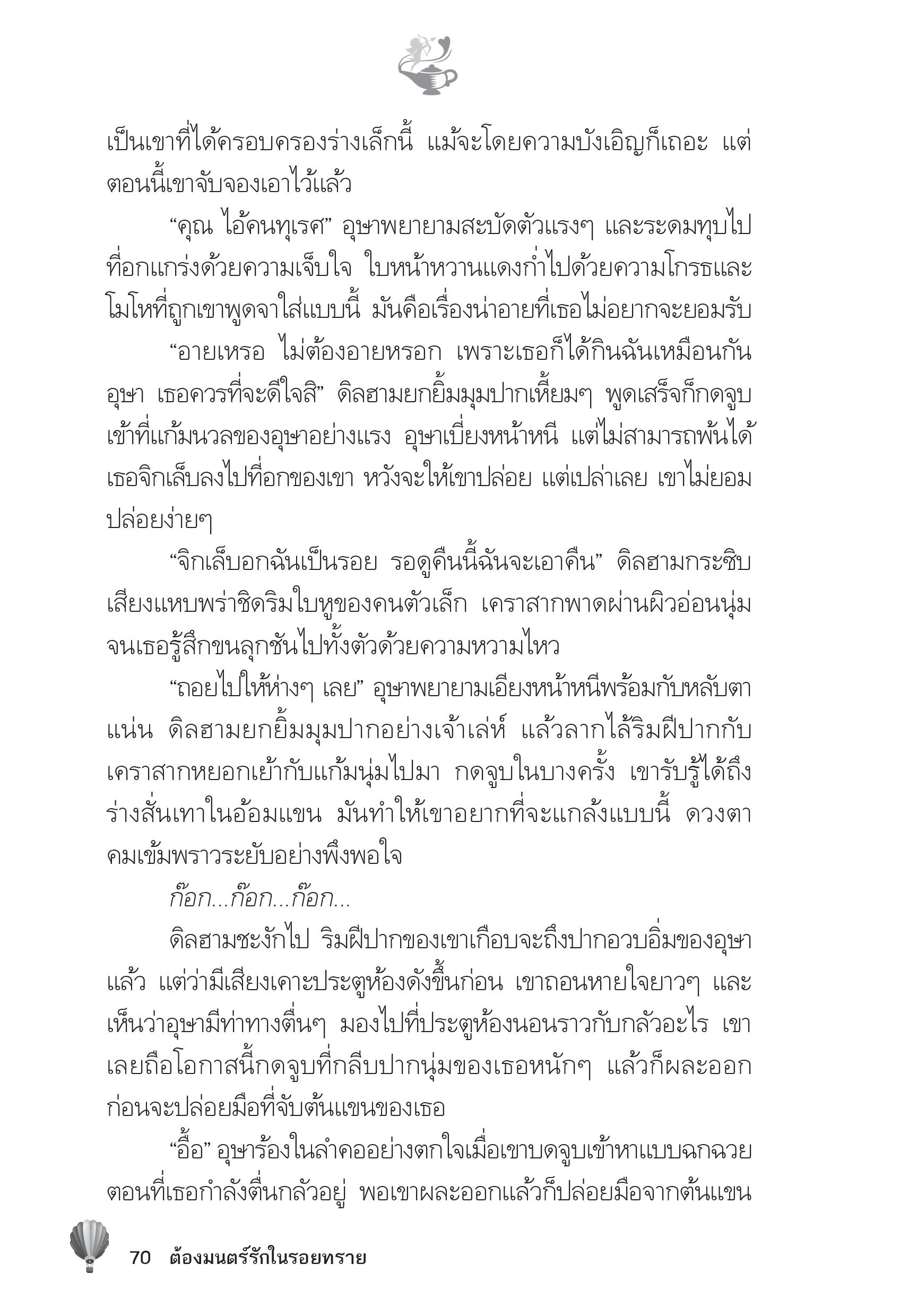 เป็นเขาที่ได้ครอบครองร่างเล็กนี้ แม้จะโดยความบังเอิญก็เถอะ แต่ตอนนี้เขาจับจองเอาไว้แล้ว

“คุณ ไอ้คนทุเรศ” อุษาพยายามสะบัดตัวแรงๆ และระดมทุบไปที่อกแกร่งด้วยความเจ็บใจ ใบหน้าหวานแดงก่ำไปด้วยความโกรธและโมโหที่ถูกเขาพูดจาใส่แบบนี้ มันคือเรื่องน่าอายที่เธอไม่อยากจะยอมรับ

“อายเหรอ ไม่ต้องอายหรอก เพราะเธอก็ได้กินฉันเหมือนกัน อุษา เธอควรที่จะดีใจสิ” ดิลฮามยกยิ้มมุมปากเหี้ยมๆ พูดเสร็จก็กดจูบเข้าที่แก้มนวลของอุษาอย่างแรง อุษาเบี่ยงหน้าหนี แต่ไม่สามารถพ้นได้ เธอจิกเล็บลงไปที่อกของเขา หวังจะให้เขาปล่อย แต่เปล่าเลย เขาไม่ยอมปล่อยง่ายๆ

“จิกเล็บอกฉันเป็นรอย รอดูคืนนี้ฉันจะเอาคืน” ดิลฮามกระซิบเสียงแหบพร่าชิดริมใบหูของคนตัวเล็ก เคราสากพาดผ่านผิวอ่อนนุ่มจนเธอรู้สึกขนลุกชันไปทั้งตัวด้วยความหวามไหว

“ถอยไปให้ห่างๆ เลย” อุษาพยายามเอียงหน้าหนีพร้อมกับหลับตาแน่น ดิลฮามยกยิ้มมุมปากอย่างเจ้าเล่ห์ แล้วลากไล้ริมฝีปากกับเคราสากหยอกเย้ากับแก้มนุ่มไปมา กดจูบในบางครั้ง เขารับรู้ได้ถึงร่างสั่นเทาในอ้อมแขน มันทำให้เขาอยากที่จะแกล้งแบบนี้ ดวงตาคมเข้มพราวระยับอย่างพึงพอใจ

ก๊อก...ก๊อก...ก๊อก...

ดิลฮามชะงักไป ริมฝีปากของเขาเกือบจะถึงปากอวบอิ่มของอุษาแล้ว แต่ว่ามีเสียงเคาะประตูห้องดังขึ้นก่อน เขาถอนหายใจยาวๆ และเห็นว่าอุษามีท่าทางตื่นๆ มองไปที่ประตูห้องนอนราวกับกลัวอะไร เขาเลยถือโอกาสนี้กดจูบที่กลีบปากนุ่มของเธอหนักๆ แล้วก็ผละออกก่อนจะปล่อยมือที่จับต้นแขนของเธอ

“อื้อ” อุษาร้องในลำคออย่างตกใจเมื่อเขาบดจูบเข้าหาแบบฉกฉวยตอนที่เธอกำลังตื่นกลัวอยู่ พอเขาผละออกแล้วก็ปล่อยมือจากต้นแขน

70 ต้องมนตร์รักในรอยทราย